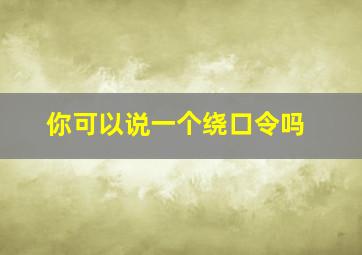 你可以说一个绕口令吗